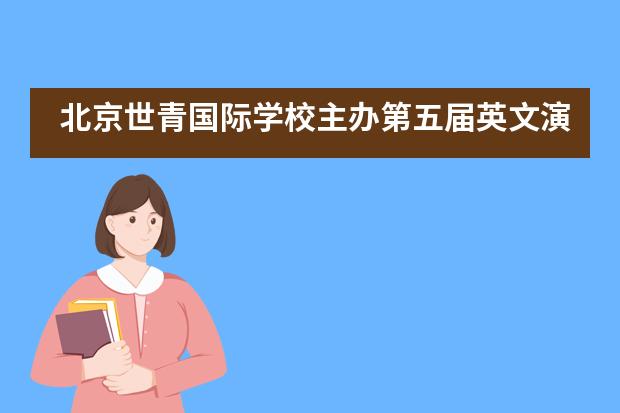 北京世青国际学校主办第五届英文演